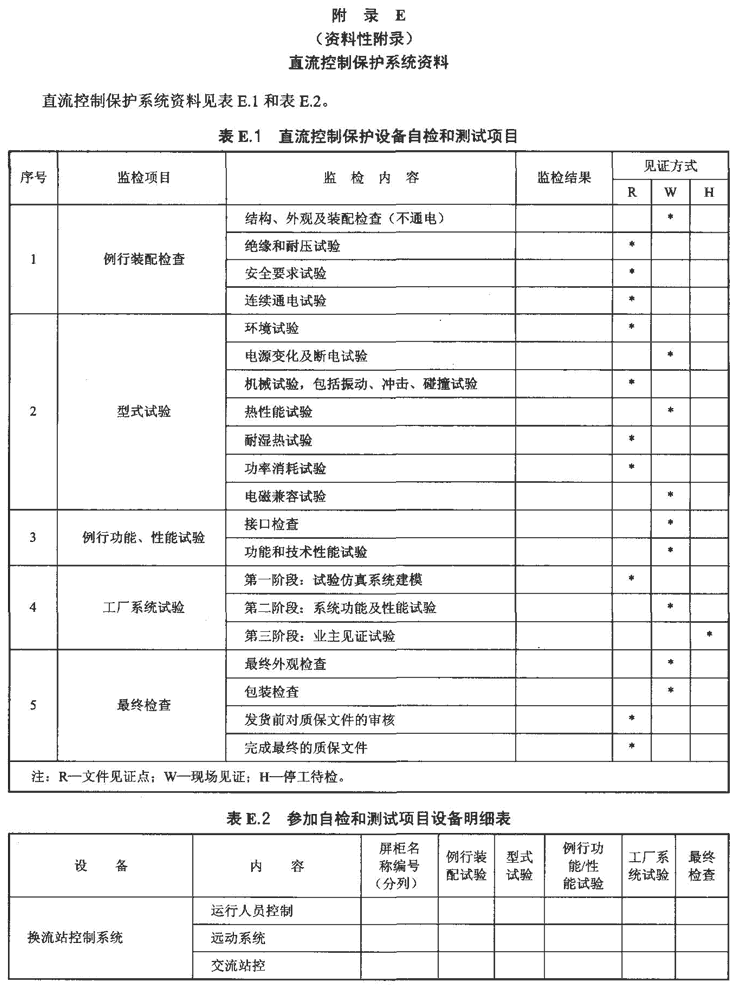 附 录 E
（资料性附录）
直流控制保护系统资料

直流控制保护系统资料见表 E.1 和表 E.2。

表 E.1 直流控制保护设备自检和测试项目

| 序号 | 监检项目 | 监 检 内 容 | 监检结果 | 见证方式 R | 见证方式 W | 见证方式 H |
|---|---|---|---|---|---|---|
| 1 | 例行装配检查 | 结构、外观及装配检查（不通电） | | | * | |
| | | 绝缘和耐压试验 | | * | | |
| | | 安全要求试验 | | * | | |
| | | 连续通电试验 | | * | | |
| 2 | 型式试验 | 环境试验 | | * | | |
| | | 电源变化及断电试验 | | | * | |
| | | 机械试验，包括振动、冲击、碰撞试验 | | * | | |
| | | 热性能试验 | | | * | |
| | | 耐湿热试验 | | * | | |
| | | 功率消耗试验 | | * | | |
| | | 电磁兼容试验 | | | * | |
| 3 | 例行功能、性能试验 | 接口检查 | | | * | |
| | | 功能和技术性能试验 | | | * | |
| 4 | 工厂系统试验 | 第一阶段：试验仿真系统建模 | | * | | |
| | | 第二阶段：系统功能及性能试验 | | | * | |
| | | 第三阶段：业主见证试验 | | | | * |
| 5 | 最终检查 | 最终外观检查 | | | * | |
| | | 包装检查 | | | * | |
| | | 发货前对质保文件的审核 | | * | | |
| | | 完成最终的质保文件 | | * | | |

注：R—文件见证点；W—现场见证；H—停工待检。

表 E.2 参加自检和测试项目设备明细表

| 设 备 | 内 容 | 屏柜名称编号（分列） | 例行装配试验 | 型式试验 | 例行功能/性能试验 | 工厂系统试验 | 最终检查 |
|---|---|---|---|---|---|---|---|
| 换流站控制系统 | 运行人员控制 | | | | | | |
| | 远动系统 | | | | | | |
| | 交流站控 | | | | | | |